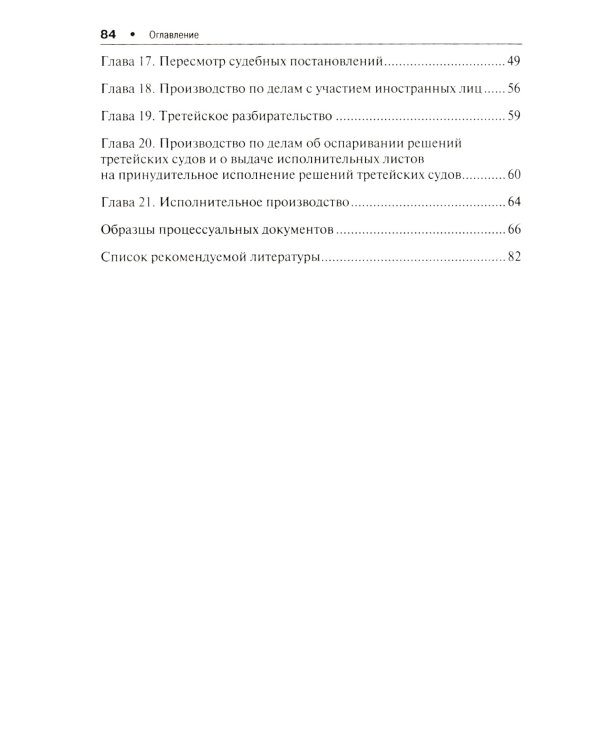 84 • Оглавление

Глава 17. Пересмотр судебных постановлений 49

Глава 18. Производство по делам с участием иностранных лиц 56

Глава 19. Третейское разбирательство 59

Глава 20. Производство по делам об оспаривании решений третейских судов и о выдаче исполнительных листов на принудительное исполнение решений третейских судов 60

Глава 21. Исполнительное производство 64

Образцы процессуальных документов 66

Список рекомендуемой литературы 82